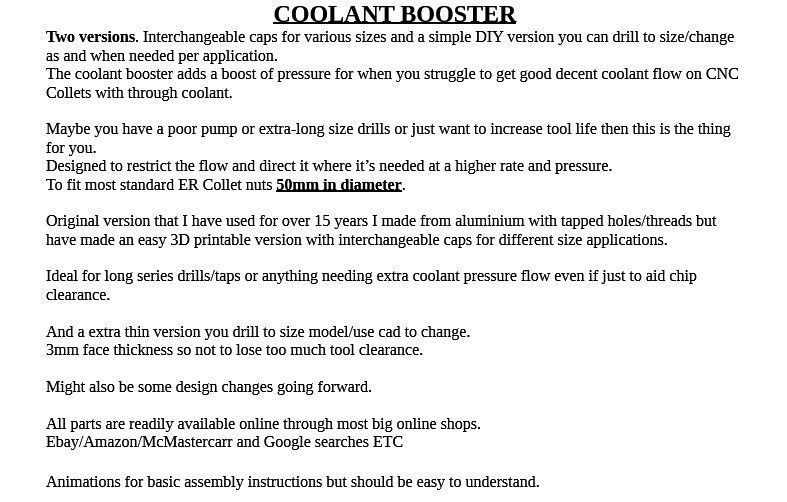 COOLANT BOOSTER

Two versions. Interchangeable caps for various sizes and a simple DIY version you can drill to size/change as and when needed per application.
The coolant booster adds a boost of pressure for when you struggle to get good decent coolant flow on CNC Collets with through coolant.

Maybe you have a poor pump or extra-long size drills or just want to increase tool life then this is the thing for you.
Designed to restrict the flow and direct it where it's needed at a higher rate and pressure.
To fit most standard ER Collet nuts 50mm in diameter.

Original version that I have used for over 15 years I made from aluminium with tapped holes/threads but have made an easy 3D printable version with interchangeable caps for different size applications.

Ideal for long series drills/taps or anything needing extra coolant pressure flow even if just to aid chip clearance.

And a extra thin version you drill to size model/use cad to change.
3mm face thickness so not to lose too much tool clearance.

Might also be some design changes going forward.

All parts are readily available online through most big online shops.
Ebay/Amazon/McMastercarr and Google searches ETC

Animations for basic assembly instructions but should be easy to understand.